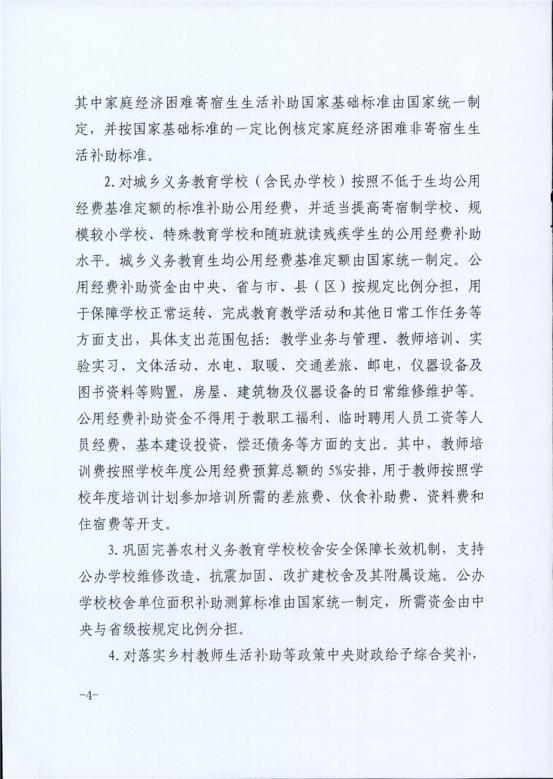 其中家庭经济困难寄宿生生活补助国家基础标准由国家统一制定，并按国家基础标准的一定比例核定家庭经济困难非寄宿生生活补助标准。

2. 对城乡义务教育学校（含民办学校）按照不低于生均公用经费基准定额的标准补助公用经费，并适当提高寄宿制学校、规模较小学校、特殊教育学校和随班就读残疾学生的公用经费补助水平。城乡义务教育生均公用经费基准定额由国家统一制定。公用经费补助资金由中央、省与市、县（区）按规定比例分担，用于保障学校正常运转、完成教育教学活动和其他日常工作任务等方面支出，具体支出范围包括：教学业务与管理、教师培训、实验实习、文体活动、水电、取暖、交通差旅、邮电，仪器设备及图书资料等购置，房屋、建筑物及仪器设备的日常维修维护等。公用经费补助资金不得用于教职工福利、临时聘用人员工资等人员经费，基本建设投资，偿还债务等方面的支出。其中，教师培训费按照学校年度公用经费预算总额的 5%安排，用于教师按照学校年度培训计划参加培训所需的差旅费、伙食补助费、资料费和住宿费等开支。

3. 巩固完善农村义务教育学校校舍安全保障长效机制，支持公办学校维修改造、抗震加固、改扩建校舍及其附属设施。公办学校校舍单位面积补助测算标准由国家统一制定，所需资金由中央与省级按规定比例分担。

4. 对落实乡村教师生活补助等政策中央财政给予综合奖补，

-4-